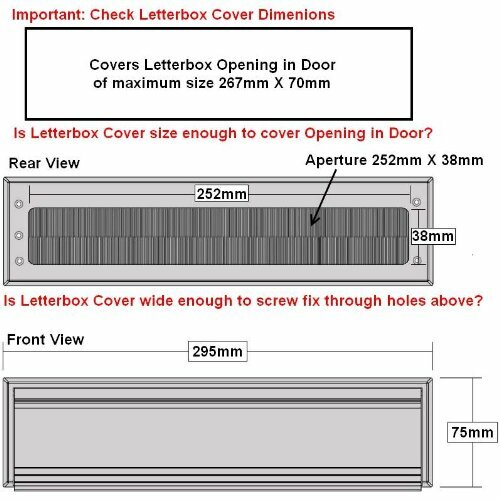 Important: Check Letterbox Cover Dimenions

Covers Letterbox Opening in Door of maximum size 267mm X 70mm

Is Letterbox Cover size enough to cover Opening in Door?

Rear View

Aperture 252mm X 38mm

252mm

38mm

Is Letterbox Cover wide enough to screw fix through holes above?

Front View

295mm

75mm